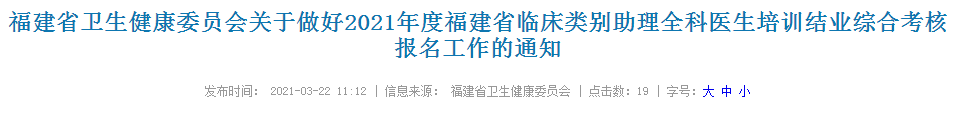 福建省卫生健康委员会关于做好2021年度福建省临床类别助理全科医生培训结业综合考核报名工作的通知

发布时间： 2021-03-22 11:12 | 信息来源： 福建省卫生健康委员会 | 点击数：19 | 字号：大 中 小